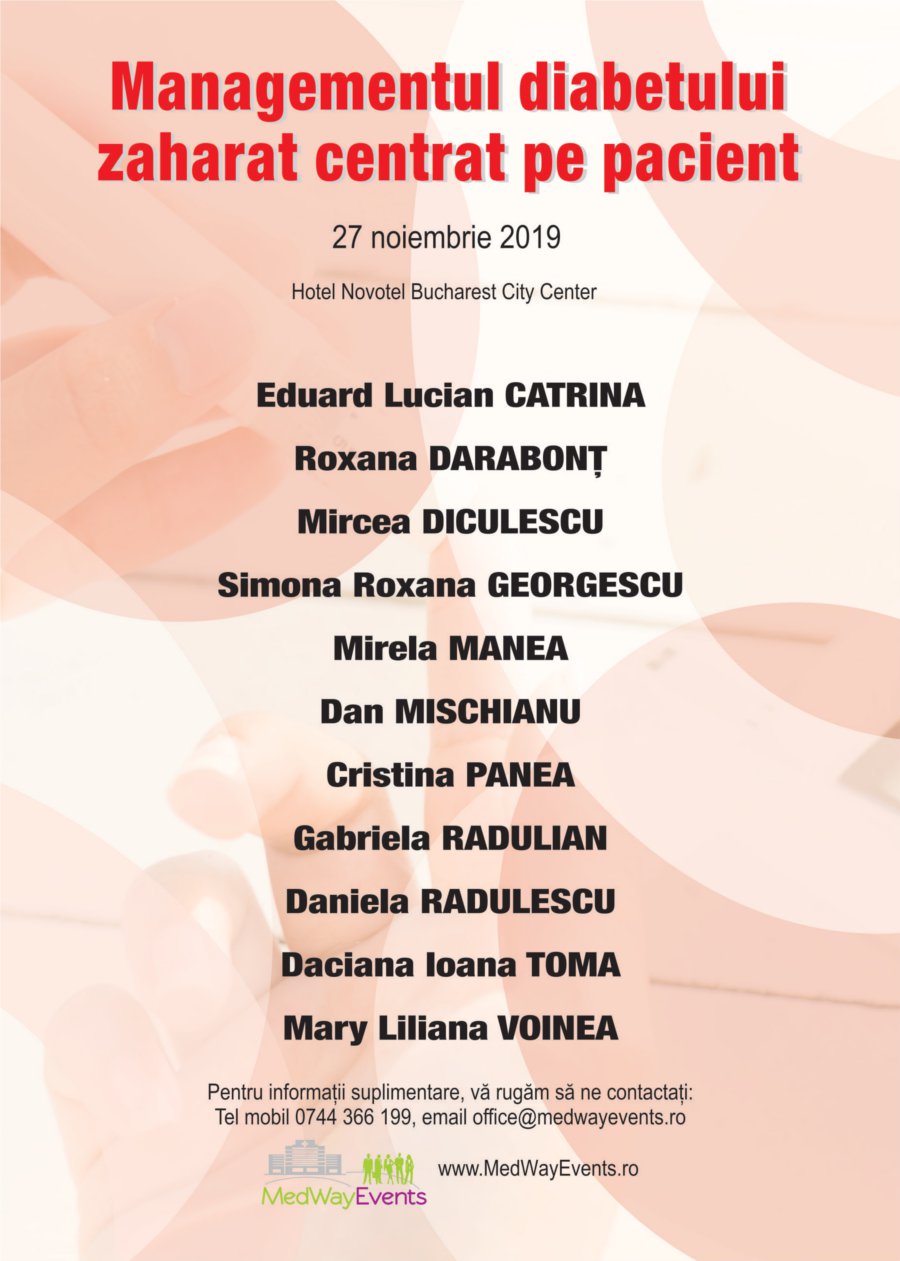 Managementul diabetului zaharat centrat pe pacient

27 noiembrie 2019

Hotel Novotel Bucharest City Center

Eduard Lucian CATRINA

Roxana DARABONȚ

Mircea DICULESCU

Simona Roxana GEORGESCU

Mirela MANEA

Dan MISCHIANU

Cristina PANEA

Gabriela RADULIAN

Daniela RADULESCU

Daciana Ioana TOMA

Mary Liliana VOINEA

Pentru informații suplimentare, vă rugăm să ne contactați:
Tel mobil 0744 366 199, email office@medwayevents.ro

MedWayEvents

www.MedWayEvents.ro